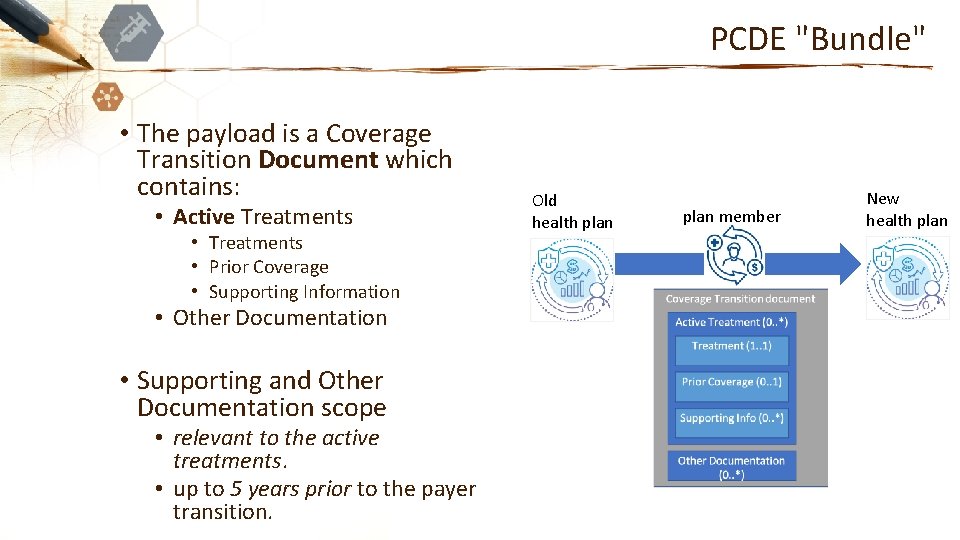 PCDE "Bundle"

• The payload is a Coverage Transition Document which contains:
• Active Treatments
• Treatments
• Prior Coverage
• Supporting Information
• Other Documentation

• Supporting and Other Documentation scope
• relevant to the active treatments.
• up to 5 years prior to the payer transition.

Old health plan

plan member

New health plan

Coverage Transition document

Active Treatment (0..*)

Treatment (1..1)

Prior Coverage (0..1)

Supporting Info (0..*)

Other Documentation (0..*)